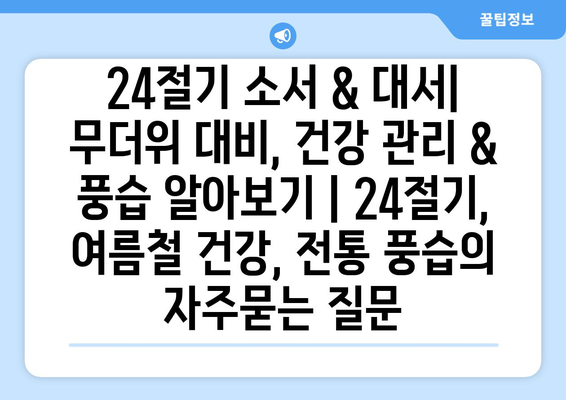 꿀팁정보

24절기 소서 & 대서| 무더위 대비, 건강 관리 & 풍습 알아보기 | 24절기, 여름철 건강, 전통 풍습의 자주묻는 질문